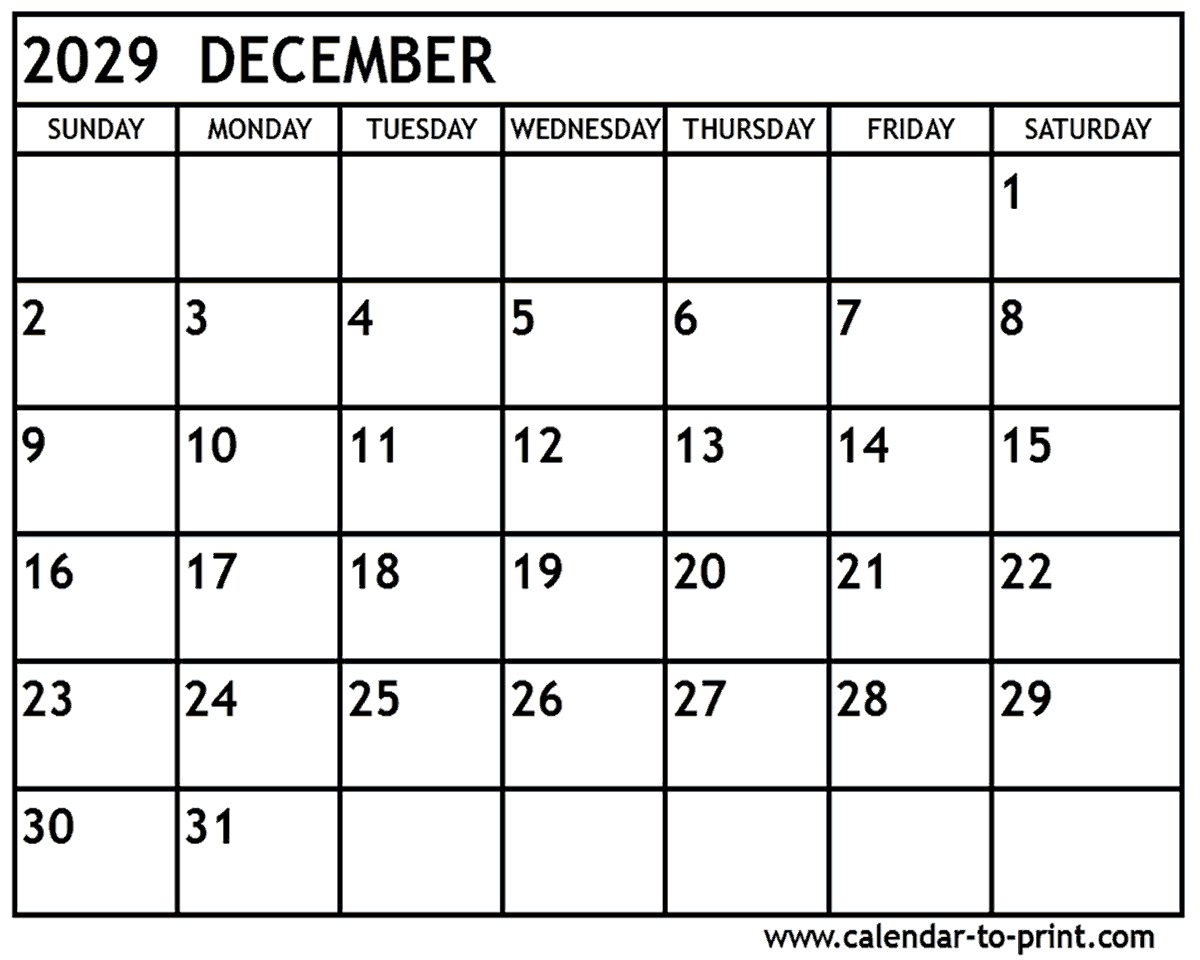 2029 DECEMBER

| SUNDAY | MONDAY | TUESDAY | WEDNESDAY | THURSDAY | FRIDAY | SATURDAY |
|---|---|---|---|---|---|---|
| | | | | | | 1 |
| 2 | 3 | 4 | 5 | 6 | 7 | 8 |
| 9 | 10 | 11 | 12 | 13 | 14 | 15 |
| 16 | 17 | 18 | 19 | 20 | 21 | 22 |
| 23 | 24 | 25 | 26 | 27 | 28 | 29 |
| 30 | 31 | | | | | |

www.calendar-to-print.com